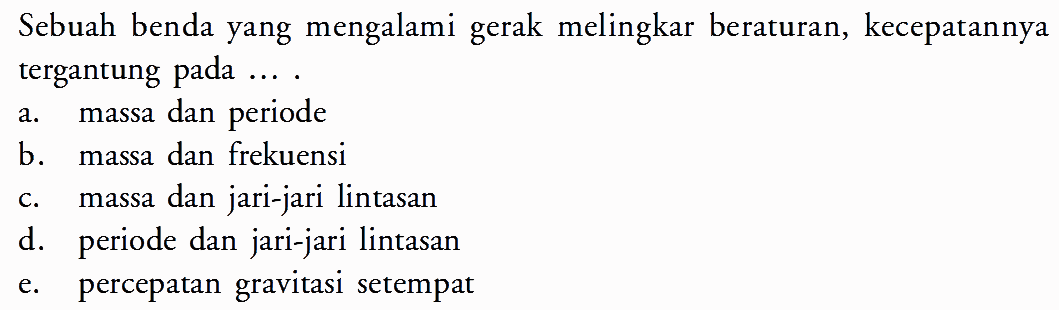 Sebuah benda yang mengalami gerak melingkar beraturan, kecepatannya tergantung pada ... .
a. massa dan periode
b. massa dan frekuensi
c. massa dan jari-jari lintasan
d. periode dan jari-jari lintasan
e. percepatan gravitasi setempat